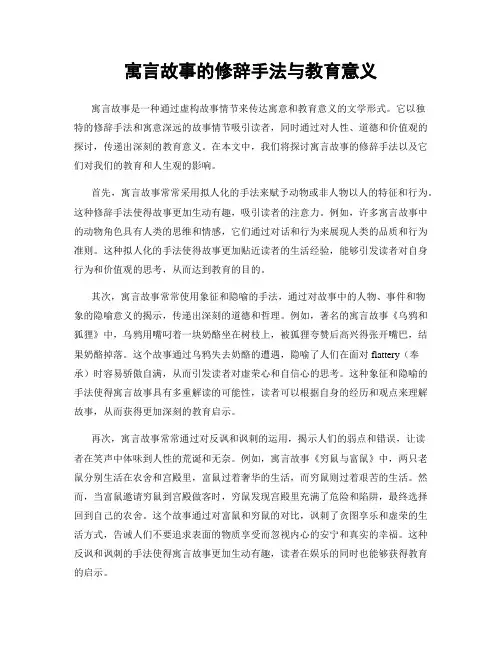 寓言故事的修辞手法与教育意义

寓言故事是一种通过虚构故事情节来传达寓意和教育意义的文学形式。它以独特的修辞手法和寓意深远的故事情节吸引读者，同时通过对人性、道德和价值观的探讨，传递出深刻的教育意义。在本文中，我们将探讨寓言故事的修辞手法以及它们对我们的教育和人生观的影响。

首先，寓言故事常常采用拟人化的手法来赋予动物或非人物以人的特征和行为。这种修辞手法使得故事更加生动有趣，吸引读者的注意力。例如，许多寓言故事中的动物角色具有人类的思维和情感，它们通过对话和行为来展现人类的品质和行为准则。这种拟人化的手法使得故事更加贴近读者的生活经验，能够引发读者对自身行为和价值观的思考，从而达到教育的目的。

其次，寓言故事常常使用象征和隐喻的手法，通过对故事中的人物、事件和物象的隐喻意义的揭示，传递出深刻的道德和哲理。例如，著名的寓言故事《乌鸦和狐狸》中，乌鸦用嘴叼着一块奶酪坐在树枝上，被狐狸夸赞后高兴得张开嘴巴，结果奶酪掉落。这个故事通过乌鸦失去奶酪的遭遇，隐喻了人们在面对 flattery（奉承）时容易骄傲自满，从而引发读者对虚荣心和自信心的思考。这种象征和隐喻的手法使得寓言故事具有多重解读的可能性，读者可以根据自身的经历和观点来理解故事，从而获得更加深刻的教育启示。

再次，寓言故事常常通过对反讽和讽刺的运用，揭示人们的弱点和错误，让读者在笑声中体味到人性的荒诞和无奈。例如，寓言故事《穷鼠与富鼠》中，两只老鼠分别生活在农舍和宫殿里，富鼠过着奢华的生活，而穷鼠则过着艰苦的生活。然而，当富鼠邀请穷鼠到宫殿做客时，穷鼠发现宫殿里充满了危险和陷阱，最终选择回到自己的农舍。这个故事通过对富鼠和穷鼠的对比，讽刺了贪图享乐和虚荣的生活方式，告诫人们不要追求表面的物质享受而忽视内心的安宁和真实的幸福。这种反讽和讽刺的手法使得寓言故事更加生动有趣，读者在娱乐的同时也能够获得教育的启示。